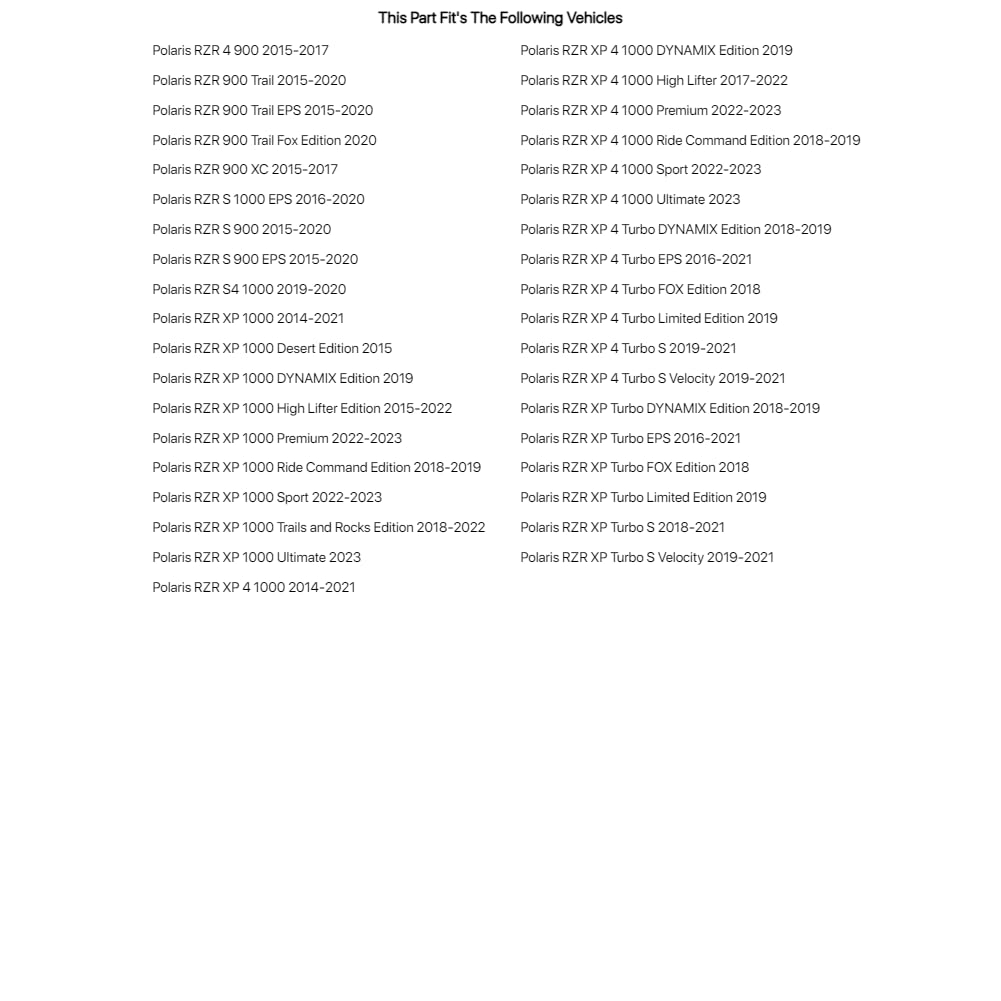 This Part Fit's The Following Vehicles

Polaris RZR 4 900 2015-2017
Polaris RZR 900 Trail 2015-2020
Polaris RZR 900 Trail EPS 2015-2020
Polaris RZR 900 Trail Fox Edition 2020
Polaris RZR 900 XC 2015-2017
Polaris RZR S 1000 EPS 2016-2020
Polaris RZR S 900 2015-2020
Polaris RZR S 900 EPS 2015-2020
Polaris RZR S4 1000 2019-2020
Polaris RZR XP 1000 2014-2021
Polaris RZR XP 1000 Desert Edition 2015
Polaris RZR XP 1000 DYNAMIX Edition 2019
Polaris RZR XP 1000 High Lifter Edition 2015-2022
Polaris RZR XP 1000 Premium 2022-2023
Polaris RZR XP 1000 Ride Command Edition 2018-2019
Polaris RZR XP 1000 Sport 2022-2023
Polaris RZR XP 1000 Trails and Rocks Edition 2018-2022
Polaris RZR XP 1000 Ultimate 2023
Polaris RZR XP 4 1000 2014-2021

Polaris RZR XP 4 1000 DYNAMIX Edition 2019
Polaris RZR XP 4 1000 High Lifter 2017-2022
Polaris RZR XP 4 1000 Premium 2022-2023
Polaris RZR XP 4 1000 Ride Command Edition 2018-2019
Polaris RZR XP 4 1000 Sport 2022-2023
Polaris RZR XP 4 1000 Ultimate 2023
Polaris RZR XP 4 Turbo DYNAMIX Edition 2018-2019
Polaris RZR XP 4 Turbo EPS 2016-2021
Polaris RZR XP 4 Turbo FOX Edition 2018
Polaris RZR XP 4 Turbo Limited Edition 2019
Polaris RZR XP 4 Turbo S 2019-2021
Polaris RZR XP 4 Turbo S Velocity 2019-2021
Polaris RZR XP Turbo DYNAMIX Edition 2018-2019
Polaris RZR XP Turbo EPS 2016-2021
Polaris RZR XP Turbo FOX Edition 2018
Polaris RZR XP Turbo Limited Edition 2019
Polaris RZR XP Turbo S 2018-2021
Polaris RZR XP Turbo S Velocity 2019-2021